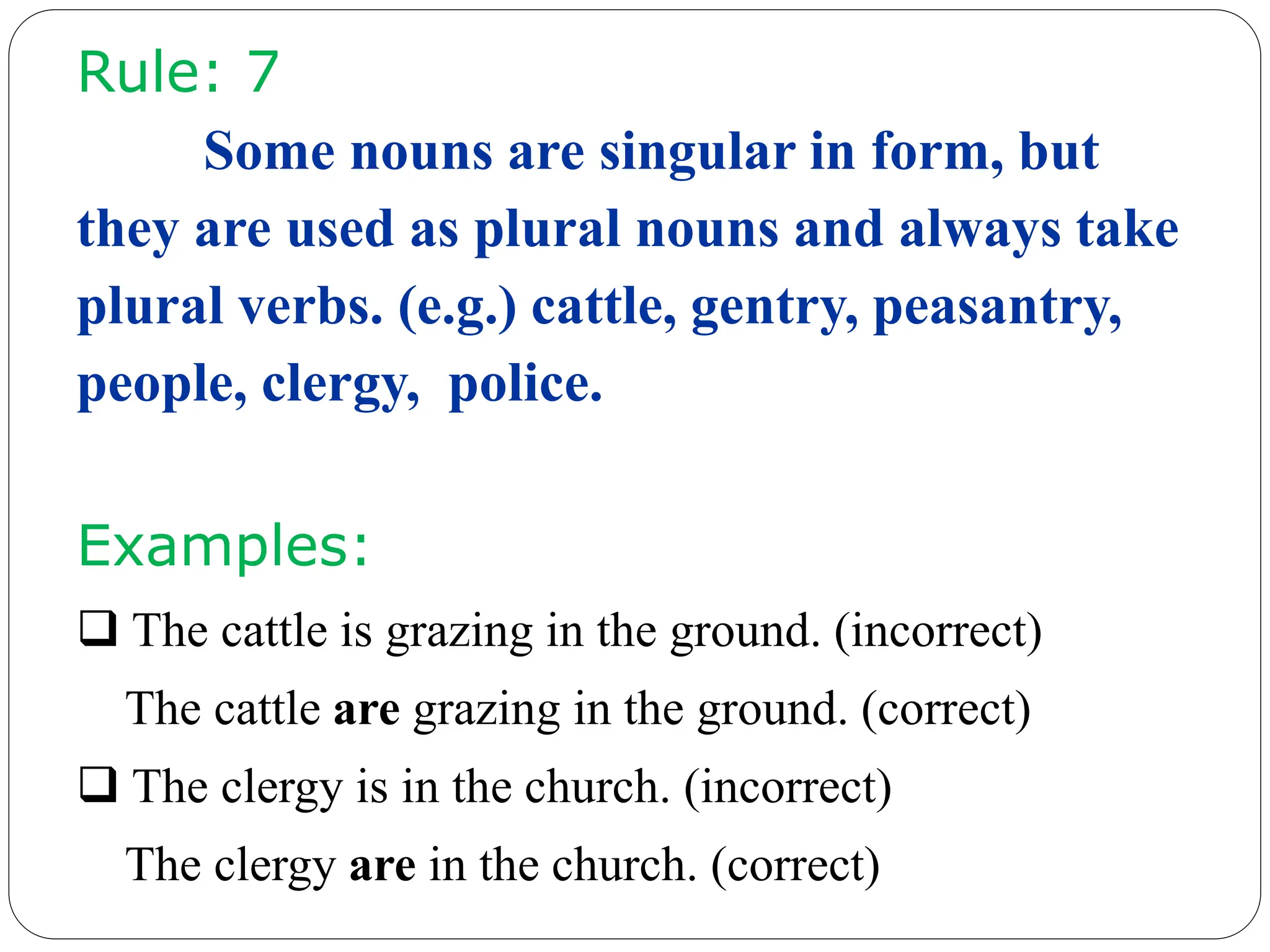 Rule: 7

Some nouns are singular in form, but they are used as plural nouns and always take plural verbs. (e.g.) cattle, gentry, peasantry, people, clergy, police.

Examples:

❑ The cattle is grazing in the ground. (incorrect)
The cattle are grazing in the ground. (correct)

❑ The clergy is in the church. (incorrect)
The clergy are in the church. (correct)